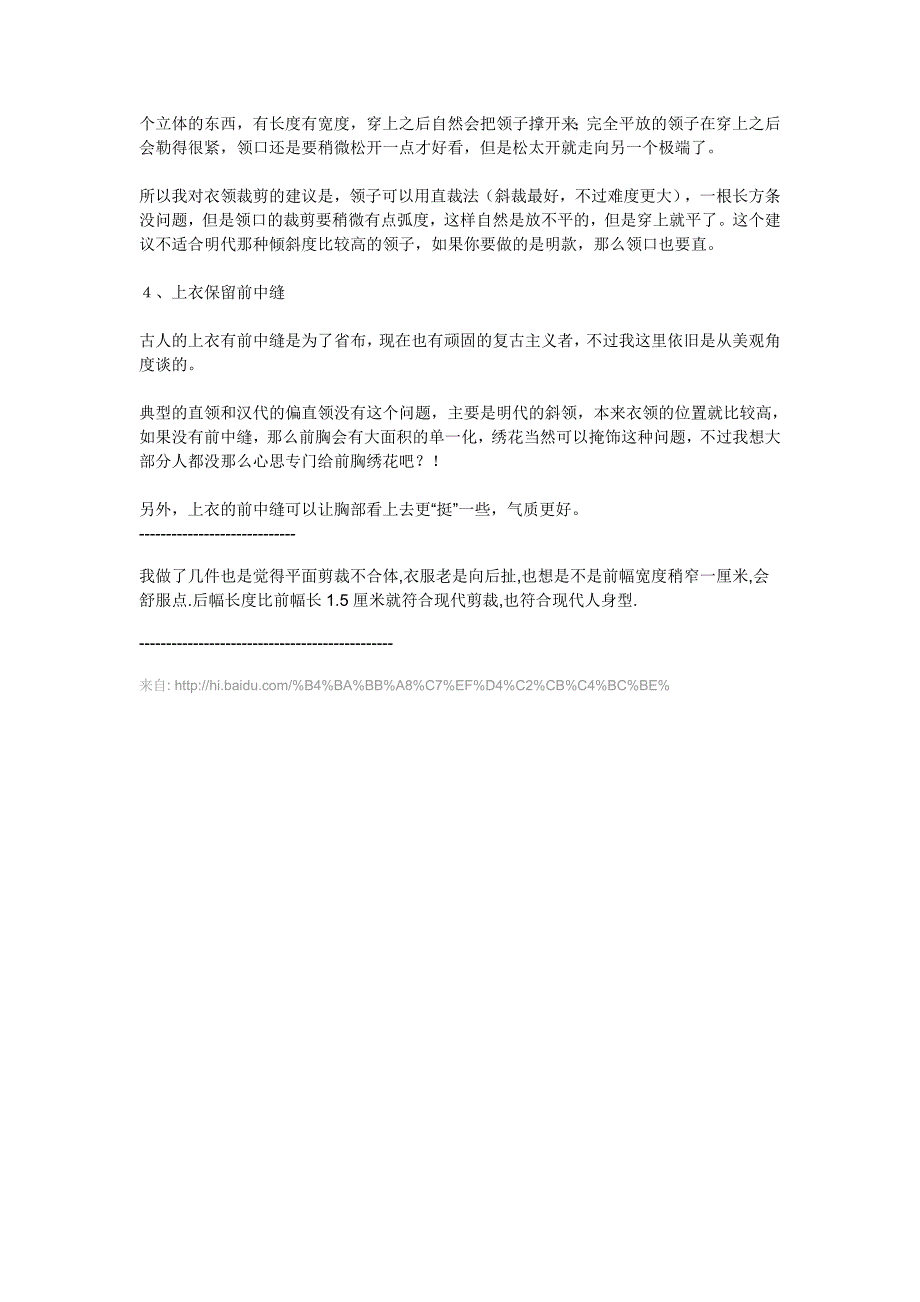 个立体的东西，有长度有宽度，穿上之后自然会把领子撑开来 完全平放的领子在穿上之后会勒得很紧，领口还是要稍微松开一点才好看，但是松太开就走向另一个极端了。

所以我对衣领裁剪的建议是，领子可以用直裁法（斜裁最好，不过难度更大），一根长方条没问题，但是领口的裁剪要稍微有点弧度，这样自然是放不平的，但是穿上就平了。这个建议不适合明代那种倾斜度比较高的领子，如果你要做的是明款，那么领口也要直。

４、上衣保留前中缝

古人的上衣有前中缝是为了省布，现在也有顽固的复古主义者，不过我这里依旧是从美观角度谈的。

典型的直领和汉代的偏直领没有这个问题，主要是明代的斜领，本来衣领的位置就比较高，如果没有前中缝，那么前胸会有大面积的单一化，绣花当然可以掩饰这种问题，不过我想大部分人都没那么心思专门给前胸绣花吧？！

另外，上衣的前中缝可以让胸部看上去更“挺”一些，气质更好。
-----------------------------

我做了几件也是觉得平面剪裁不合体,衣服老是向后扯,也想是不是前幅宽度稍窄一厘米,会舒服点.后幅长度比前幅长 1.5 厘米就符合现代剪裁,也符合现代人身型.

-----------------------------------------------

来自: http://hi.baidu.com/%B4%BA%BB%A8%C7%EF%D4%C2%CB%C4%BC%BE%